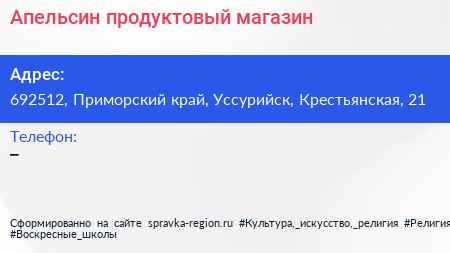 Апельсин продуктовый магазин

Адрес:
692512, Приморский край, Уссурийск, Крестьянская, 21

Телефон:
–

Сформированно на сайте spravka-region.ru #Культура,_искусство,_религия #Религия #Воскресные_школы